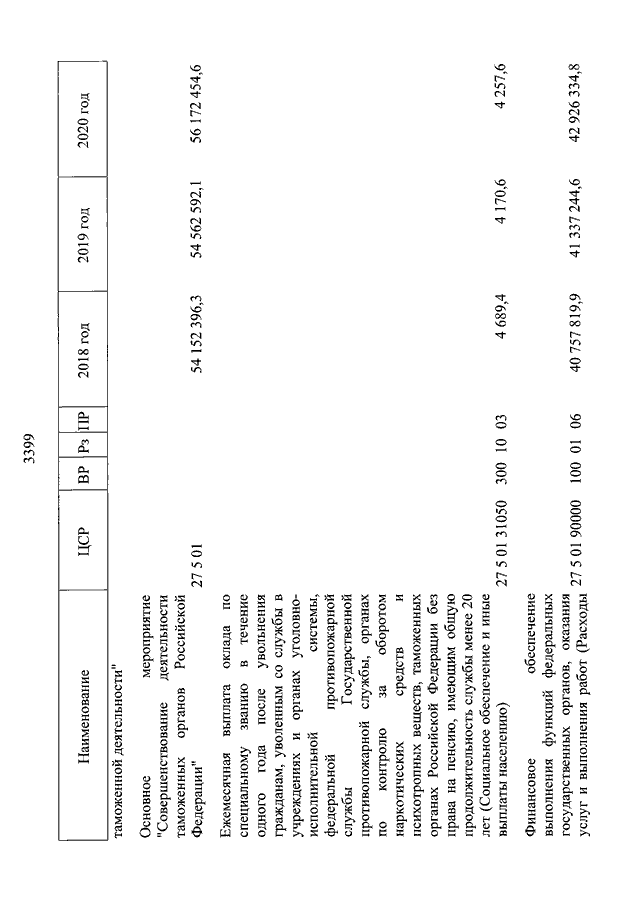 3399

| Наименование | ЦСР | ВР | Рз | ПР | 2018 год | 2019 год | 2020 год |
|---|---|---|---|---|---|---|---|
| таможенной деятельности" | | | | | | | |
| Основное мероприятие "Совершенствование деятельности таможенных органов Российской Федерации" | 27 5 01 | | | | 54 152 396,3 | 54 562 592,1 | 56 172 454,6 |
| Ежемесячная выплата оклада по специальному званию в течение одного года после увольнения гражданам, уволенным со службы в учреждениях и органах уголовно-исполнительной системы, федеральной противопожарной службы Государственной противопожарной службы, органах по контролю за оборотом наркотических средств и психотропных веществ, таможенных органах Российской Федерации без права на пенсию, имеющим общую продолжительность службы менее 20 лет (Социальное обеспечение и иные выплаты населению) | 27 5 01 31050 | 300 | 10 | 03 | 4 689,4 | 4 170,6 | 4 257,6 |
| Финансовое обеспечение выполнения функций федеральных государственных органов, оказания услуг и выполнения работ (Расходы | 27 5 01 90000 | 100 | 01 | 06 | 40 757 819,9 | 41 337 244,6 | 42 926 334,8 |